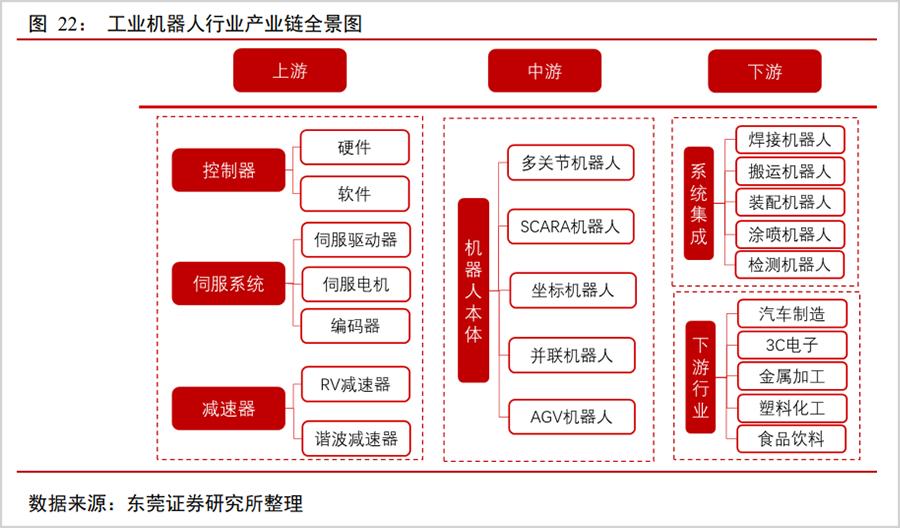 图 22： 工业机器人行业产业链全景图

上游

中游

下游

控制器

硬件

软件

伺服系统

伺服驱动器

伺服电机

编码器

减速器

RV减速器

谐波减速器

机器人本体

多关节机器人

SCARA机器人

坐标机器人

并联机器人

AGV机器人

系统集成

焊接机器人

搬运机器人

装配机器人

涂喷机器人

检测机器人

下游行业

汽车制造

3C电子

金属加工

塑料化工

食品饮料

数据来源：东莞证券研究所整理